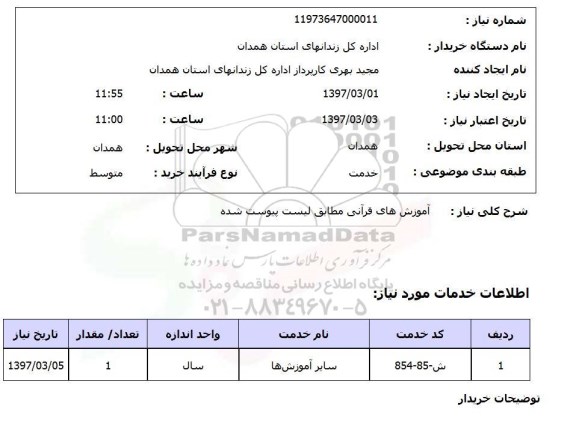 شماره نیاز : 11973647000011

نام دستگاه خریدار : اداره کل زندانهای استان همدان

نام ایجاد کننده مجید بهری کارپرداز اداره کل زندانهای استان همدان

تاریخ ایجاد نیاز : 1397/03/01 ساعت : 11:55

تاریخ اعتبار نیاز : 1397/03/03 ساعت : 11:00

استان محل تحویل : همدان شهر محل تحویل : همدان

طبقه بندی موضوعی : خدمت نوع فرآیند خرید : متوسط

شرح کلی نیاز : آموزش های قرآنی مطابق لیست پیوست شده

ParsNamadData
مرکز فرآوری اطلاعات پارس نماد داده ها
پایگاه اطلاع رسانی مناقصه و مزایده
۰۲۱-۸۸۳۴۹۶۷۰-۵

اطلاعات خدمات مورد نیاز:

| ردیف | کد خدمت | نام خدمت | واحد اندازه | تعداد/ مقدار | تاریخ نیاز |
|---|---|---|---|---|---|
| 1 | ش-85-854 | سایر آموزش‌ها | سال | 1 | 1397/03/05 |

توضیحات خریدار